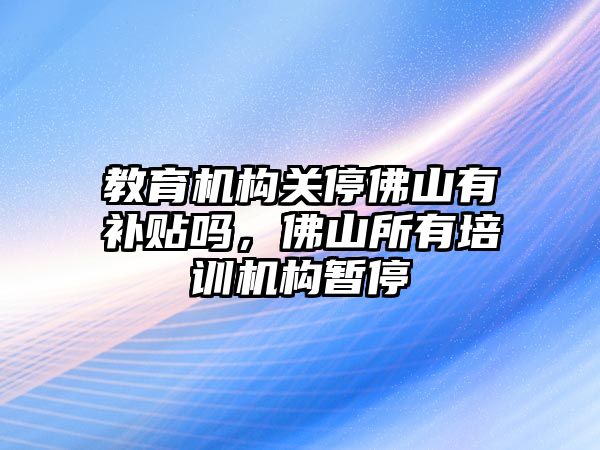 教育机构关停佛山有补贴吗，佛山所有培训机构暂停